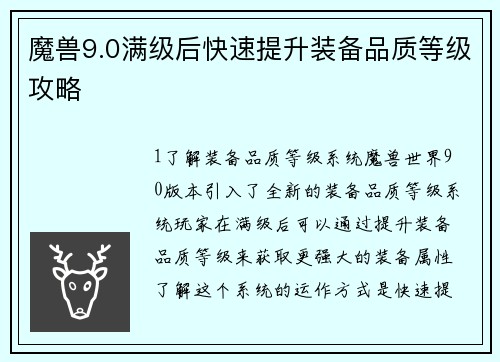 魔兽9.0满级后快速提升装备品质等级攻略

1了解装备品质等级系统魔兽世界90版本引入了全新的装备品质等级系统玩家在满级后可以通过提升装备品质等级来获取更强大的装备属性了解这个系统的运作方式是快速提